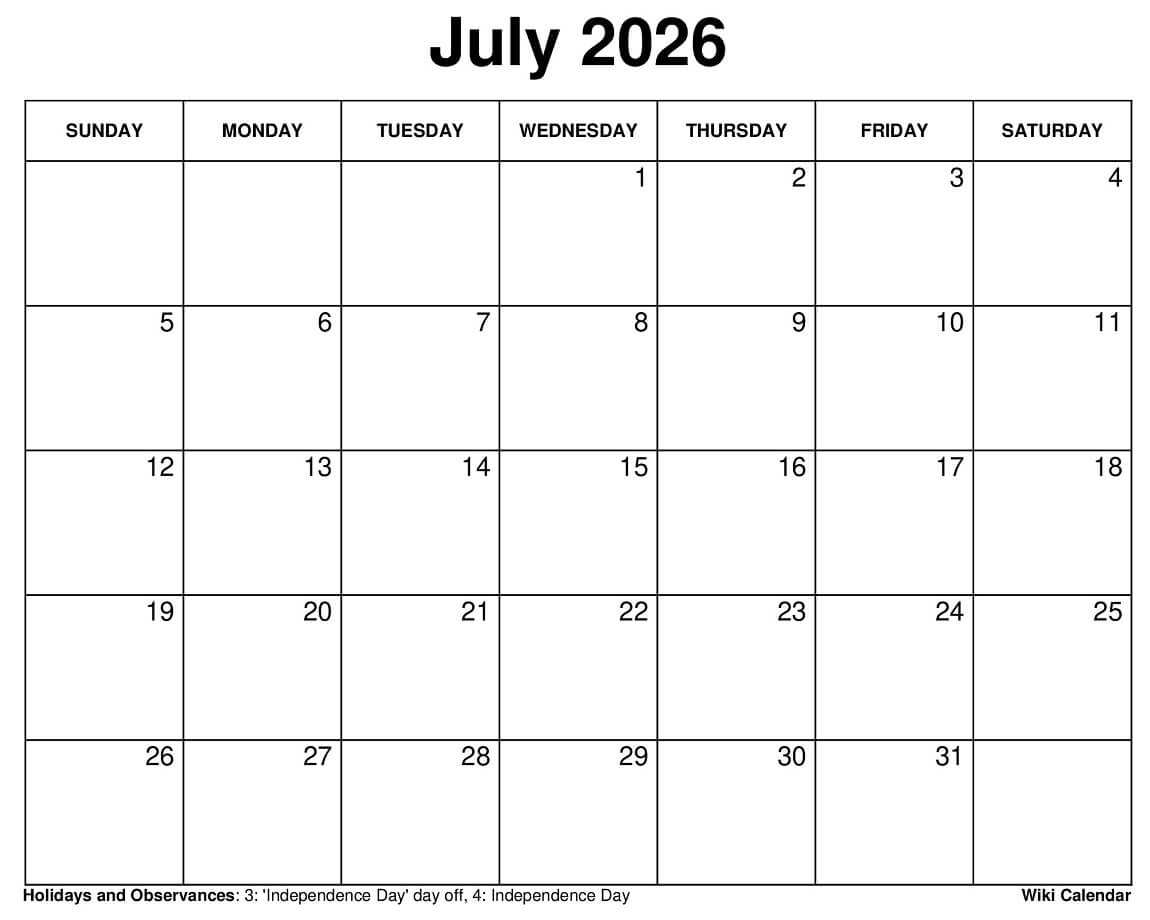 July 2026

| SUNDAY | MONDAY | TUESDAY | WEDNESDAY | THURSDAY | FRIDAY | SATURDAY |
|---|---|---|---|---|---|---|
| | | | 1 | 2 | 3 | 4 |
| 5 | 6 | 7 | 8 | 9 | 10 | 11 |
| 12 | 13 | 14 | 15 | 16 | 17 | 18 |
| 19 | 20 | 21 | 22 | 23 | 24 | 25 |
| 26 | 27 | 28 | 29 | 30 | 31 | |

Holidays and Observances: 3: 'Independence Day' day off, 4: Independence Day

Wiki Calendar